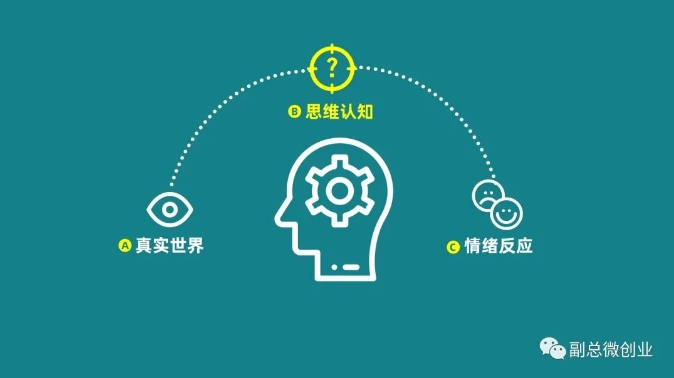 ?

B 思维认知

A 真实世界

C 情绪反应

副总微创业